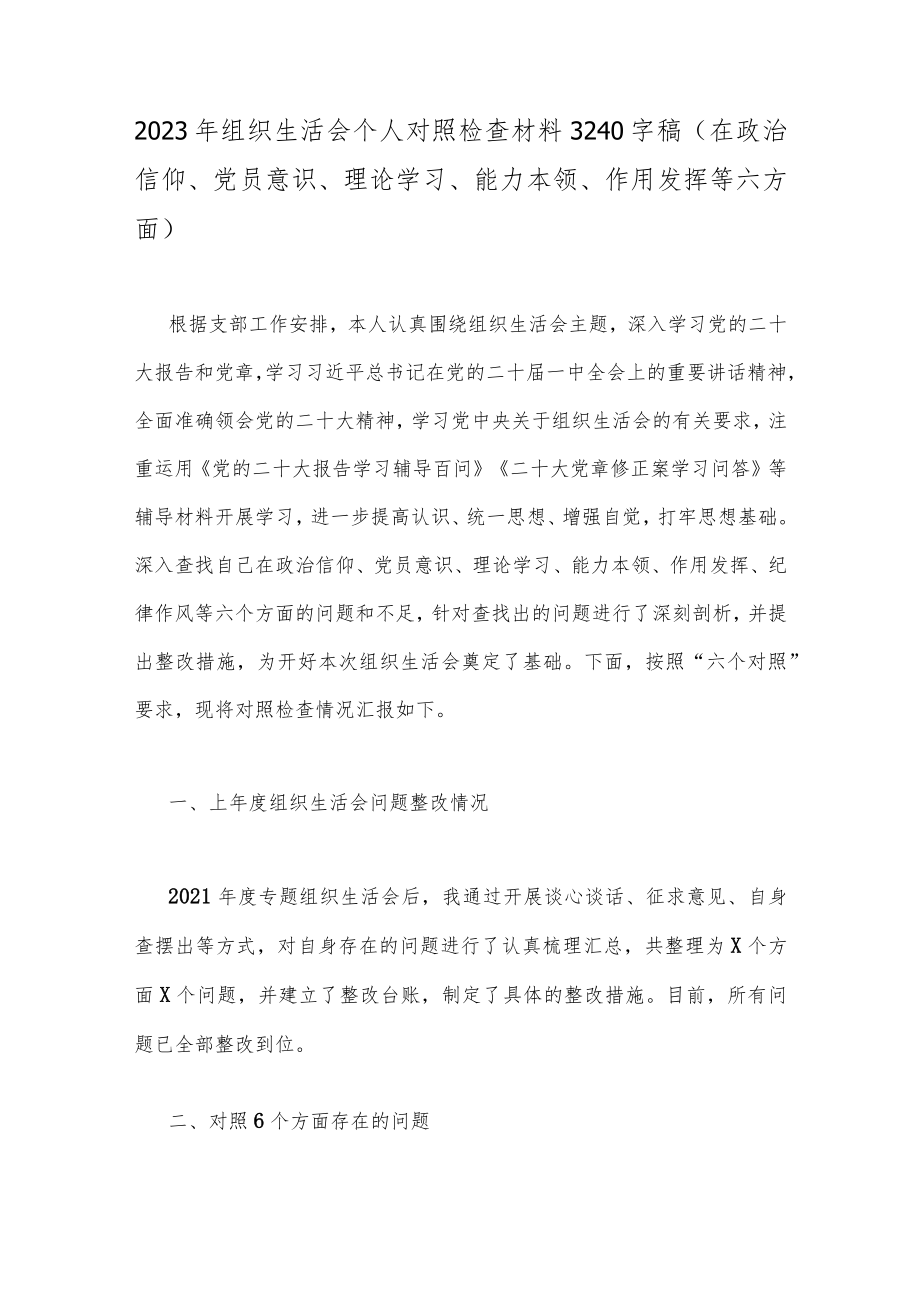 2023年组织生活会个人对照检查材料3240字稿（在政治信仰、党员意识、理论学习、能力本领、作用发挥等六方面）

根据支部工作安排，本人认真围绕组织生活会主题，深入学习党的二十大报告和党章，学习习近平总书记在党的二十届一中全会上的重要讲话精神，全面准确领会党的二十大精神，学习党中央关于组织生活会的有关要求，注重运用《党的二十大报告学习辅导百问》《二十大党章修正案学习问答》等辅导材料开展学习，进一步提高认识、统一思想、增强自觉，打牢思想基础。深入查找自己在政治信仰、党员意识、理论学习、能力本领、作用发挥、纪律作风等六个方面的问题和不足，针对查找出的问题进行了深刻剖析，并提出整改措施，为开好本次组织生活会奠定了基础。下面，按照“六个对照”要求，现将对照检查情况汇报如下。

一、上年度组织生活会问题整改情况

2021年度专题组织生活会后，我通过开展谈心谈话、征求意见、自身查摆出等方式，对自身存在的问题进行了认真梳理汇总，共整理为X个方面X个问题，并建立了整改台账，制定了具体的整改措施。目前，所有问题已全部整改到位。

二、对照6个方面存在的问题